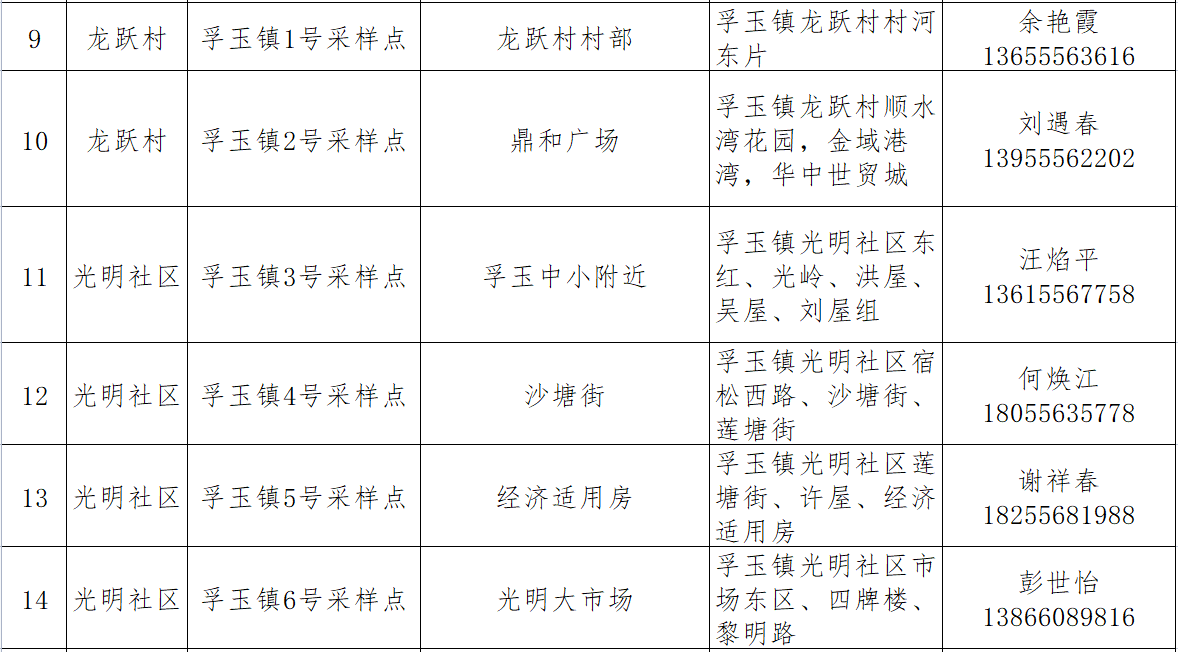 | 9 | 龙跃村 | 孚玉镇1号采样点 | 龙跃村村部 | 孚玉镇龙跃村村河东片 | 余艳霞 13655563616 |
|---|---|---|---|---|---|
| 10 | 龙跃村 | 孚玉镇2号采样点 | 鼎和广场 | 孚玉镇龙跃村顺水湾花园，金域港湾，华中世贸城 | 刘遇春 13955562202 |
| 11 | 光明社区 | 孚玉镇3号采样点 | 孚玉中小附近 | 孚玉镇光明社区东红、光岭、洪屋、吴屋、刘屋组 | 汪焰平 13615567758 |
| 12 | 光明社区 | 孚玉镇4号采样点 | 沙塘街 | 孚玉镇光明社区宿松西路、沙塘街、莲塘街 | 何焕江 18055635778 |
| 13 | 光明社区 | 孚玉镇5号采样点 | 经济适用房 | 孚玉镇光明社区莲塘街、许屋、经济适用房 | 谢祥春 18255681988 |
| 14 | 光明社区 | 孚玉镇6号采样点 | 光明大市场 | 孚玉镇光明社区市场东区、四牌楼、黎明路 | 彭世怡 13866089816 |